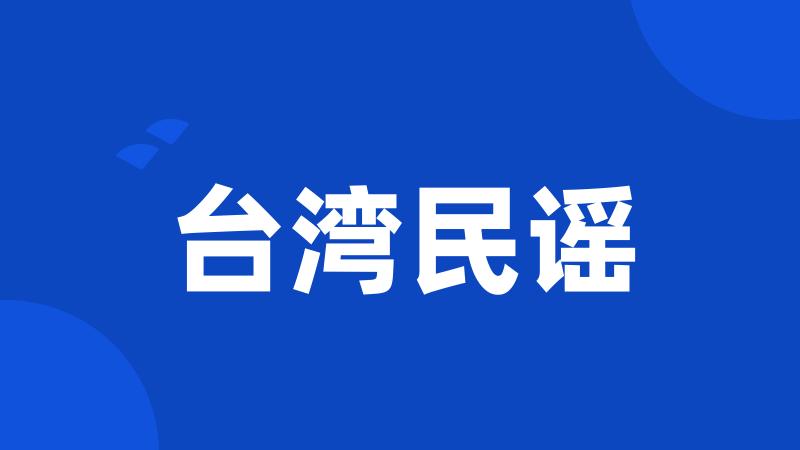 台湾民谣